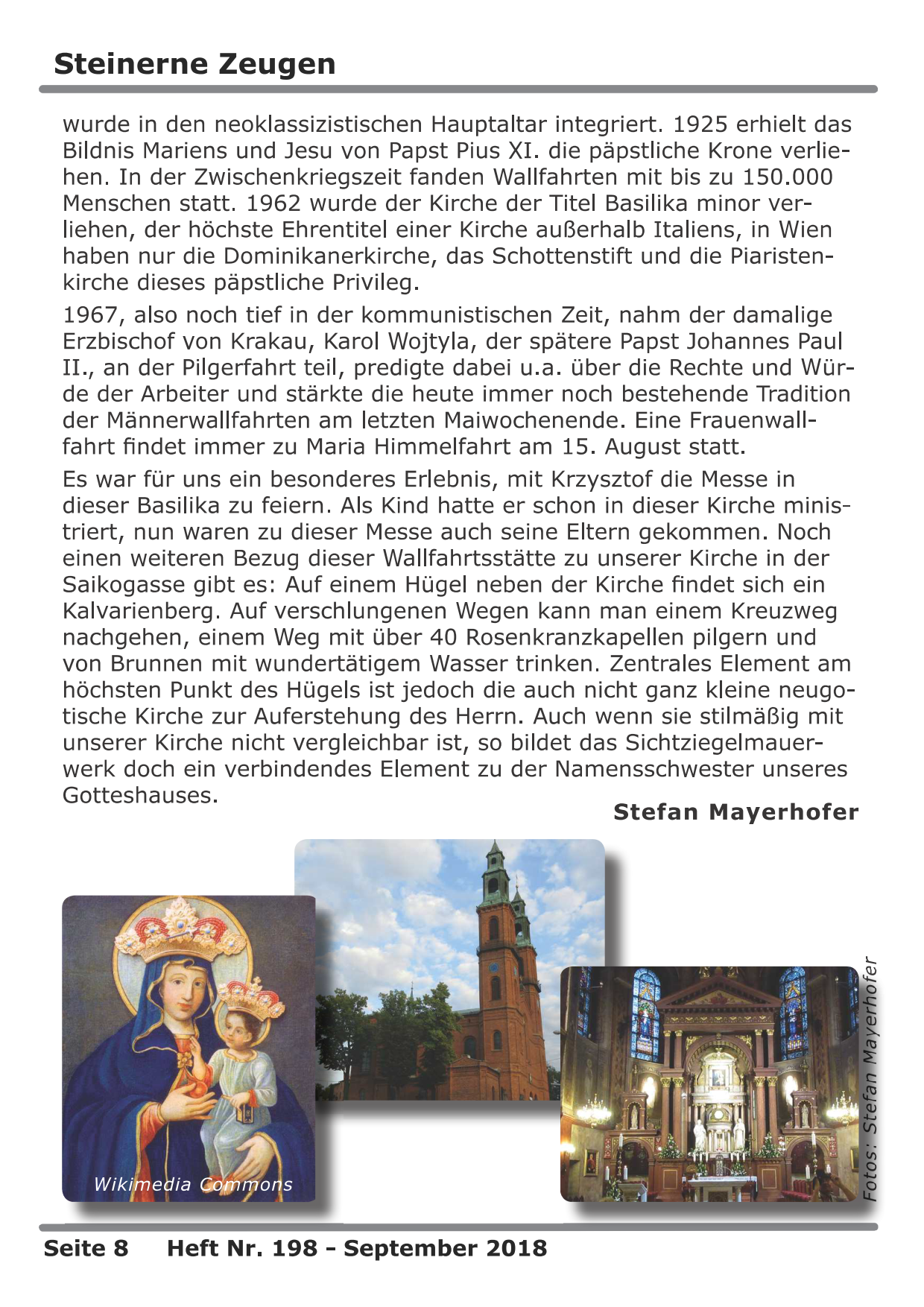 Steinerne Zeugen

wurde in den neoklassizistischen Hauptaltar integriert. 1925 erhielt das Bildnis Mariens und Jesu von Papst Pius XI. die päpstliche Krone verliehen. In der Zwischenkriegszeit fanden Wallfahrten mit bis zu 150.000 Menschen statt. 1962 wurde der Kirche der Titel Basilika minor verliehen, der höchste Ehrentitel einer Kirche außerhalb Italiens, in Wien haben nur die Dominikanerkirche, das Schottenstift und die Piaristenkirche dieses päpstliche Privileg.

1967, also noch tief in der kommunistischen Zeit, nahm der damalige Erzbischof von Krakau, Karol Wojtyla, der spätere Papst Johannes Paul II., an der Pilgerfahrt teil, predigte dabei u.a. über die Rechte und Würde der Arbeiter und stärkte die heute immer noch bestehende Tradition der Männerwallfahrten am letzten Maiwochenende. Eine Frauenwallfahrt findet immer zu Maria Himmelfahrt am 15. August statt.

Es war für uns ein besonderes Erlebnis, mit Krzysztof die Messe in dieser Basilika zu feiern. Als Kind hatte er schon in dieser Kirche ministriert, nun waren zu dieser Messe auch seine Eltern gekommen. Noch einen weiteren Bezug dieser Wallfahrtsstätte zu unserer Kirche in der Saikogasse gibt es: Auf einem Hügel neben der Kirche findet sich ein Kalvarienberg. Auf verschlungenen Wegen kann man einem Kreuzweg nachgehen, einem Weg mit über 40 Rosenkranzkapellen pilgern und von Brunnen mit wundertätigem Wasser trinken. Zentrales Element am höchsten Punkt des Hügels ist jedoch die auch nicht ganz kleine neugotische Kirche zur Auferstehung des Herrn. Auch wenn sie stilmäßig mit unserer Kirche nicht vergleichbar ist, so bildet das Sichtziegelmauerwerk doch ein verbindendes Element zu der Namensschwester unseres Gotteshauses.

Stefan Mayerhofer

Wikimedia Commons

Fotos: Stefan Mayerhofer

Seite 8 Heft Nr. 198 - September 2018